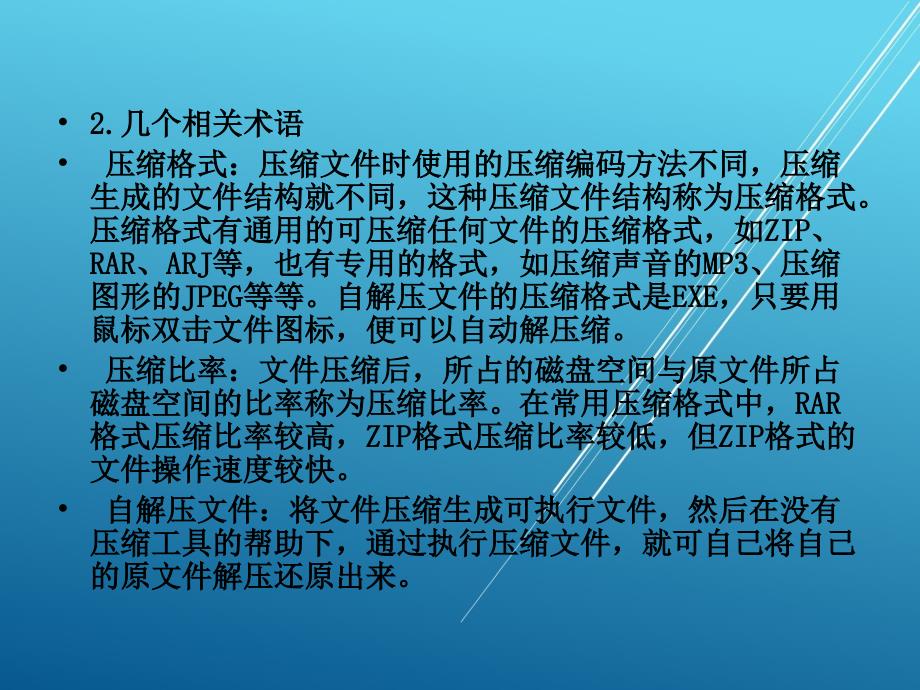 • 2.几个相关术语

• 压缩格式：压缩文件时使用的压缩编码方法不同，压缩生成的文件结构就不同，这种压缩文件结构称为压缩格式。压缩格式有通用的可压缩任何文件的压缩格式，如ZIP、RAR、ARJ等，也有专用的格式，如压缩声音的MP3、压缩图形的JPEG等等。自解压文件的压缩格式是EXE，只要用鼠标双击文件图标，便可以自动解压缩。

• 压缩比率：文件压缩后，所占的磁盘空间与原文件所占磁盘空间的比率称为压缩比率。在常用压缩格式中，RAR格式压缩比率较高，ZIP格式压缩比率较低，但ZIP格式的文件操作速度较快。

• 自解压文件：将文件压缩生成可执行文件，然后在没有压缩工具的帮助下，通过执行压缩文件，就可自己将自己的原文件解压还原出来。